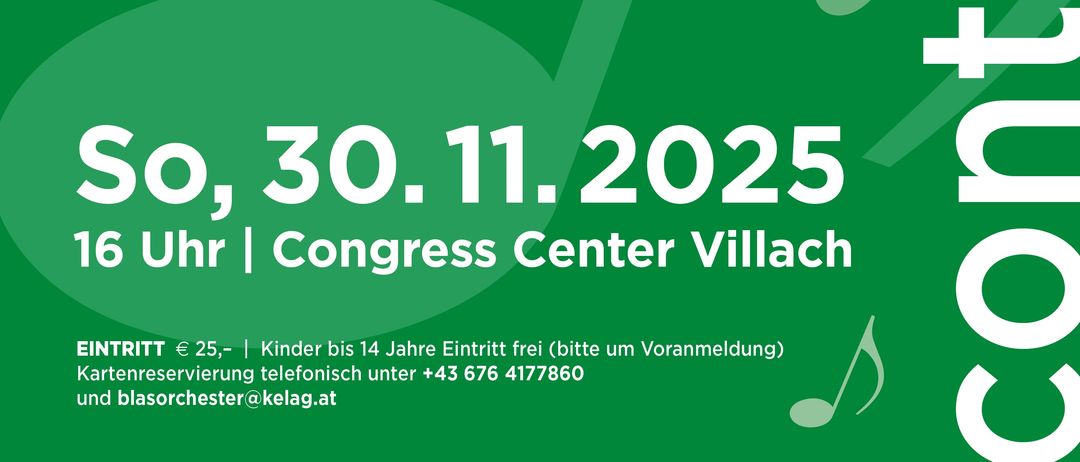 So, 30. 11. 2025
16 Uhr | Congress Center Villach

EINTRITT € 25,– | Kinder bis 14 Jahre Eintritt frei (bitte um Voranmeldung)
Kartenreservierung telefonisch unter +43 676 4177860
und blasorchester@kelag.at

cont